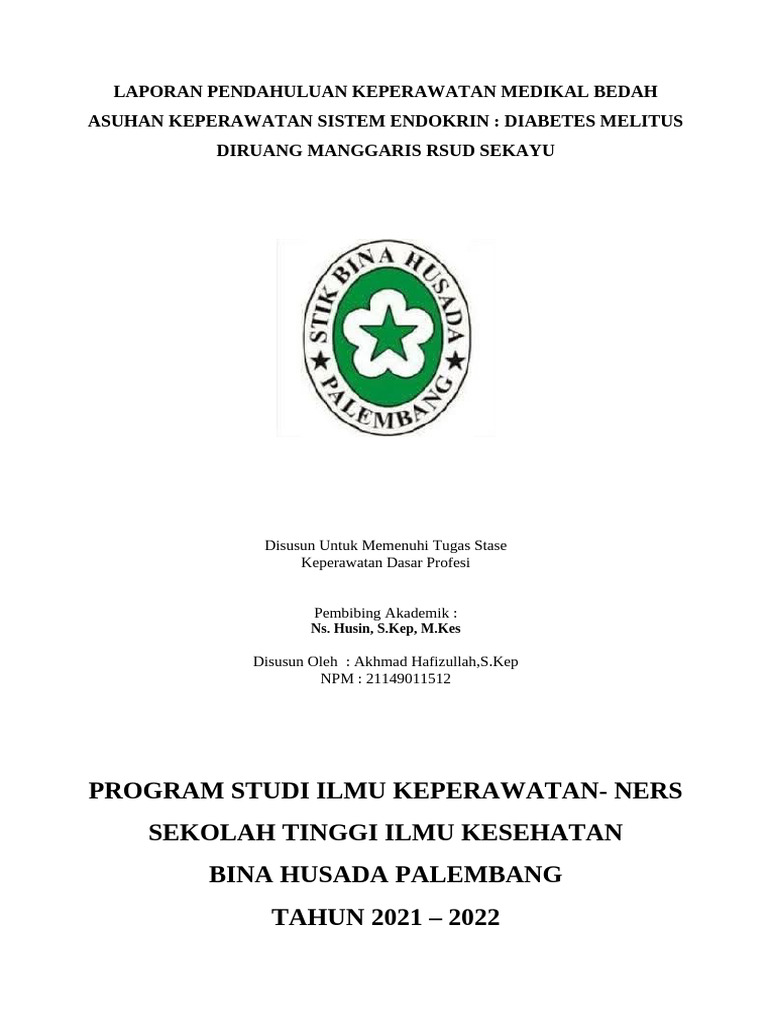 LAPORAN PENDAHULUAN KEPERAWATAN MEDIKAL BEDAH
ASUHAN KEPERAWATAN SISTEM ENDOKRIN : DIABETES MELITUS
DIRUANG MANGGARIS RSUD SEKAYU

STIK BINA HUSADA
PALEMBANG

Disusun Untuk Memenuhi Tugas Stase
Keperawatan Dasar Profesi

Pembibing Akademik :
Ns. Husin, S.Kep, M.Kes

Disusun Oleh : Akhmad Hafizullah,S.Kep
NPM : 21149011512

PROGRAM STUDI ILMU KEPERAWATAN- NERS
SEKOLAH TINGGI ILMU KESEHATAN
BINA HUSADA PALEMBANG
TAHUN 2021 – 2022